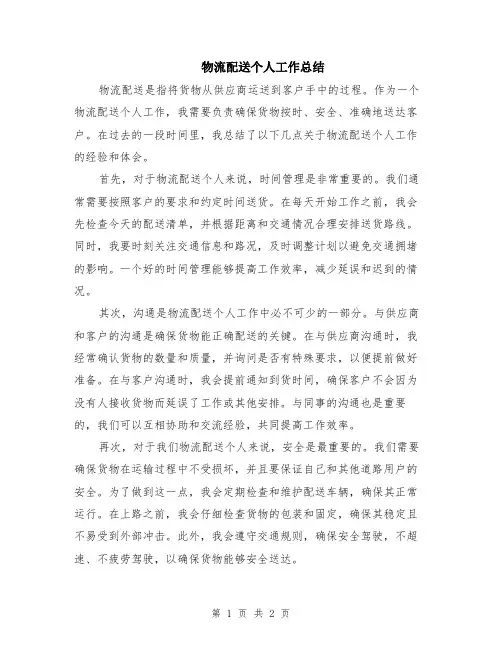 物流配送个人工作总结

物流配送是指将货物从供应商运送到客户手中的过程。作为一个物流配送个人工作，我需要负责确保货物按时、安全、准确地送达客户。在过去的一段时间里，我总结了以下几点关于物流配送个人工作的经验和体会。

首先，对于物流配送个人来说，时间管理是非常重要的。我们通常需要按照客户的要求和约定时间送货。在每天开始工作之前，我会先检查今天的配送清单，并根据距离和交通情况合理安排送货路线。同时，我要时刻关注交通信息和路况，及时调整计划以避免交通拥堵的影响。一个好的时间管理能够提高工作效率，减少延误和迟到的情况。

其次，沟通是物流配送个人工作中必不可少的一部分。与供应商和客户的沟通是确保货物能正确配送的关键。在与供应商沟通时，我经常确认货物的数量和质量，并询问是否有特殊要求，以便提前做好准备。在与客户沟通时，我会提前通知到货时间，确保客户不会因为没有人接收货物而延误了工作或其他安排。与同事的沟通也是重要的，我们可以互相协助和交流经验，共同提高工作效率。

再次，对于我们物流配送个人来说，安全是最重要的。我们需要确保货物在运输过程中不受损坏，并且要保证自己和其他道路用户的安全。为了做到这一点，我会定期检查和维护配送车辆，确保其正常运行。在上路之前，我会仔细检查货物的包装和固定，确保其稳定且不易受到外部冲击。此外，我会遵守交通规则，确保安全驾驶，不超速、不疲劳驾驶，以确保货物能够安全送达。

第 1 页 共 2 页